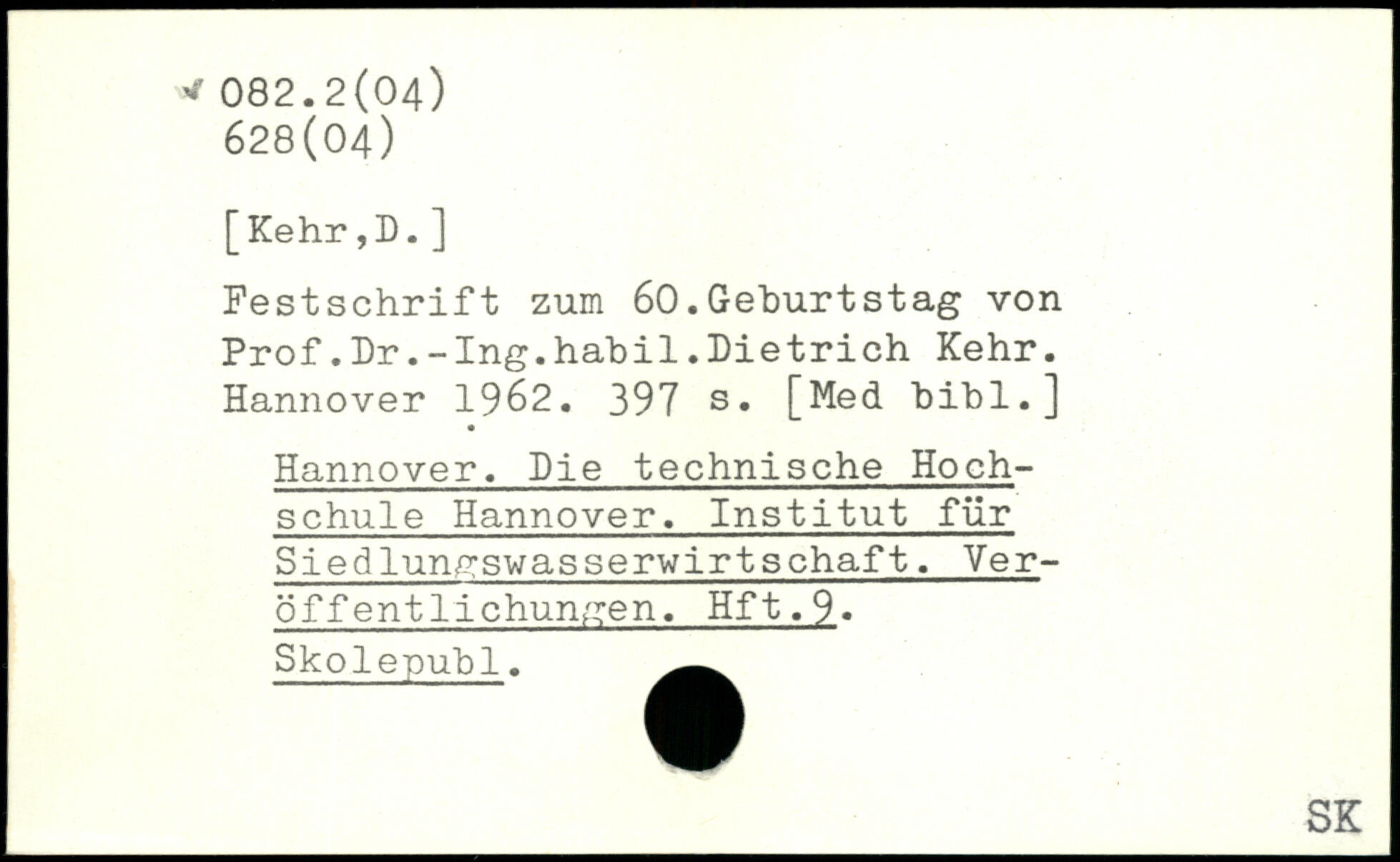 082.2(04)
628(04)

[Kehr,D.]

Festschrift zum 60.Geburtstag von Prof.Dr.-Ing.habil.Dietrich Kehr. Hannover 1962. 397 s. [Med bibl.]

Hannover. Die technische Hochschule Hannover. Institut für Siedlungswasserwirtschaft. Veröffentlichungen. Hft.9.
Skolepubl.

SK